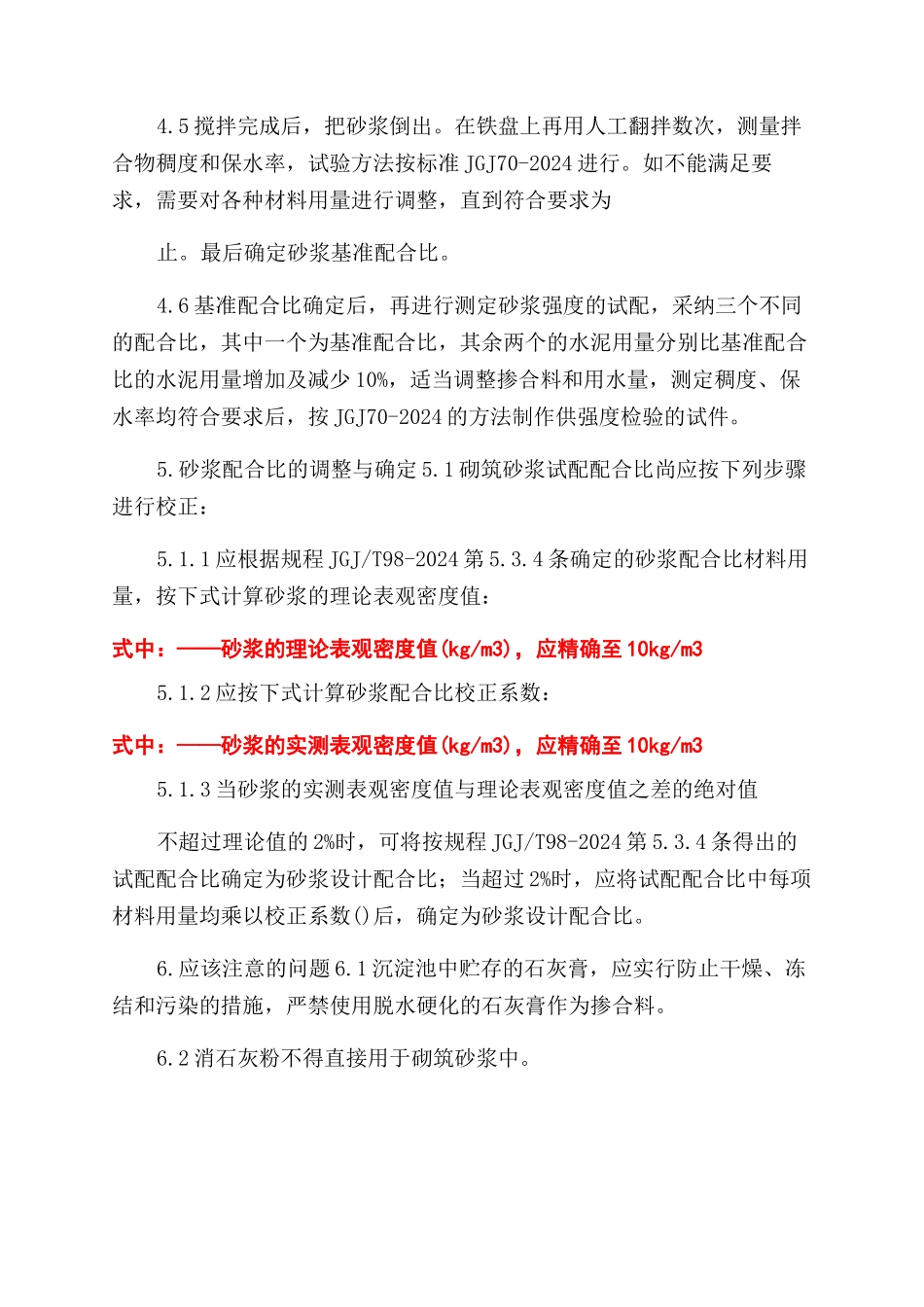 4.5 搅拌完成后，把砂浆倒出。在铁盘上再用人工翻拌数次，测量拌合物稠度和保水率，试验方法按标准 JGJ70-2024 进行。如不能满足要求，需要对各种材料用量进行调整，直到符合要求为

止。最后确定砂浆基准配合比。

4.6 基准配合比确定后，再进行测定砂浆强度的试配，采纳三个不同的配合比，其中一个为基准配合比，其余两个的水泥用量分别比基准配合比的水泥用量增加及减少 10%，适当调整掺合料和用水量，测定稠度、保水率均符合要求后，按 JGJ70-2024 的方法制作供强度检验的试件。

5.砂浆配合比的调整与确定 5.1 砌筑砂浆试配配合比尚应按下列步骤进行校正：

5.1.1 应根据规程 JGJ/T98-2024 第 5.3.4 条确定的砂浆配合比材料用量，按下式计算砂浆的理论表观密度值：

式中：——砂浆的理论表观密度值(kg/m3)，应精确至 10kg/m3

5.1.2 应按下式计算砂浆配合比校正系数：

式中：——砂浆的实测表观密度值(kg/m3)，应精确至 10kg/m3

5.1.3 当砂浆的实测表观密度值与理论表观密度值之差的绝对值

不超过理论值的 2%时，可将按规程 JGJ/T98-2024 第 5.3.4 条得出的试配配合比确定为砂浆设计配合比；当超过 2%时，应将试配配合比中每项材料用量均乘以校正系数()后，确定为砂浆设计配合比。

6.应该注意的问题 6.1 沉淀池中贮存的石灰膏，应实行防止干燥、冻结和污染的措施，严禁使用脱水硬化的石灰膏作为掺合料。

6.2 消石灰粉不得直接用于砌筑砂浆中。